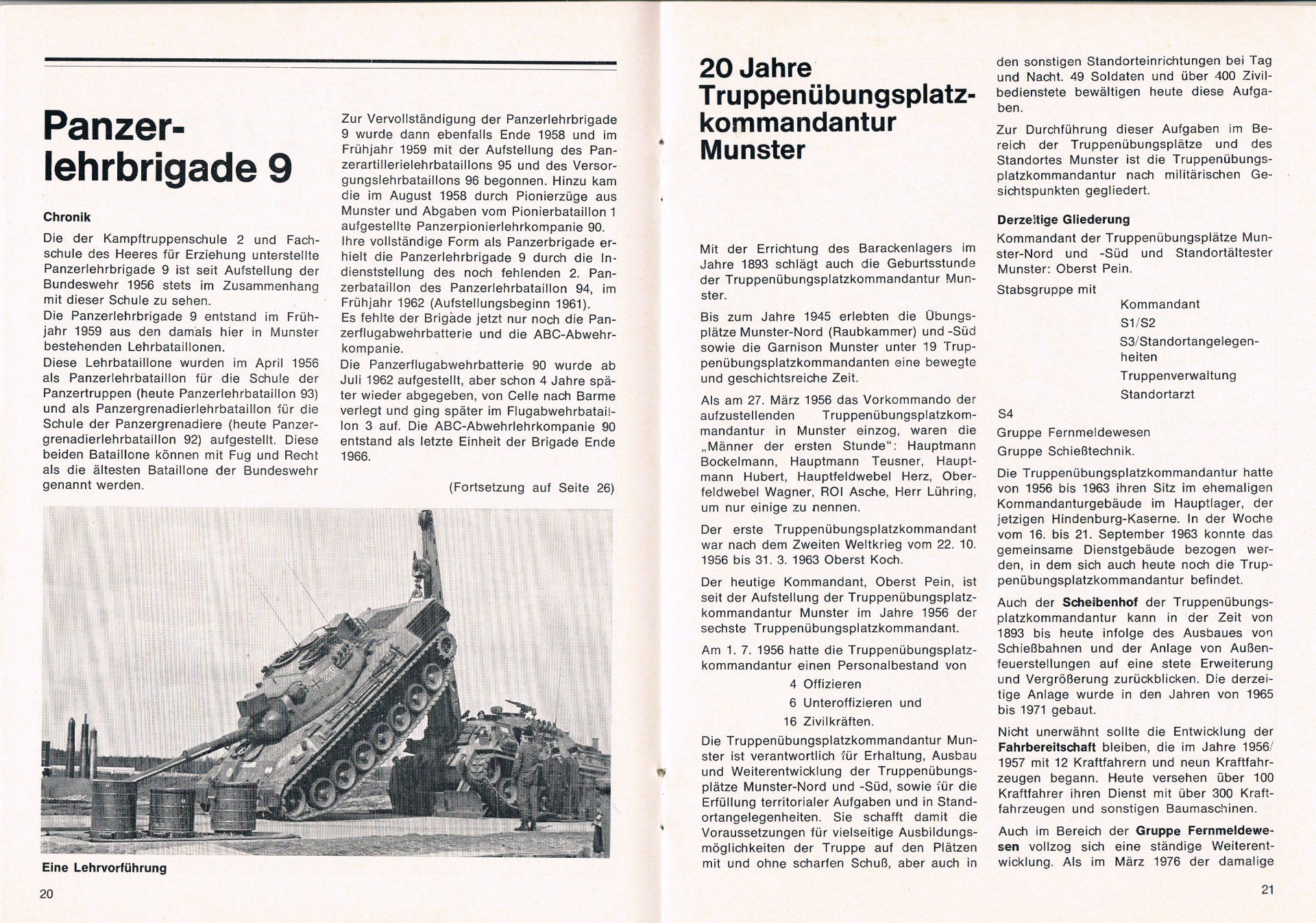 Panzerlehrbrigade 9

Chronik

Die der Kampftruppenschule 2 und Fachschule des Heeres für Erziehung unterstellte Panzerlehrbrigade 9 ist seit Aufstellung der Bundeswehr 1956 stets im Zusammenhang mit dieser Schule zu sehen.
Die Panzerlehrbrigade 9 entstand im Frühjahr 1959 aus den damals hier in Munster bestehenden Lehrbataillonen.
Diese Lehrbataillone wurden im April 1956 als Panzerlehrbataillon für die Schule der Panzertruppen (heute Panzerlehrbataillon 93) und als Panzergrenadierlehrbataillon für die Schule der Panzergrenadiere (heute Panzergrenadierlehrbataillon 92) aufgestellt. Diese beiden Bataillone können mit Fug und Recht als die ältesten Bataillone der Bundeswehr genannt werden.

Zur Vervollständigung der Panzerlehrbrigade 9 wurde dann ebenfalls Ende 1958 und im Frühjahr 1959 mit der Aufstellung des Panzerartillerielehrbataillons 95 und des Versorgungslehrbataillons 96 begonnen. Hinzu kam die im August 1958 durch Pionierzüge aus Munster und Abgaben vom Pionierbataillon 1 aufgestellte Panzerpionierlehrkompanie 90.
Ihre vollständige Form als Panzerbrigade erhielt die Panzerlehrbrigade 9 durch die Indienststellung des noch fehlenden 2. Panzerbataillon des Panzerlehrbataillon 94, im Frühjahr 1962 (Aufstellungsbeginn 1961).
Es fehlte der Brigade jetzt nur noch die Panzerflugabwehrbatterie und die ABC-Abwehrkompanie.
Die Panzerflugabwehrbatterie 90 wurde ab Juli 1962 aufgestellt, aber schon 4 Jahre später wieder abgegeben, von Celle nach Barme verlegt und ging später im Flugabwehrbataillon 3 auf. Die ABC-Abwehrlehrkompanie 90 entstand als letzte Einheit der Brigade Ende 1966.

(Fortsetzung auf Seite 26)

Eine Lehrvorführung

20

20 Jahre Truppenübungsplatzkommandantur Munster

Mit der Errichtung des Barackenlagers im Jahre 1893 schlägt auch die Geburtsstunde der Truppenübungsplatzkommandantur Munster.

Bis zum Jahre 1945 erlebten die Übungsplätze Munster-Nord (Raubkammer) und -Süd sowie die Garnison Munster unter 19 Truppenübungsplatzkommandanten eine bewegte und geschichtsreiche Zeit.

Als am 27. März 1956 das Vorkommando der aufzustellenden Truppenübungsplatzkommandantur in Munster einzog, waren die „Männer der ersten Stunde": Hauptmann Bockelmann, Hauptmann Teusner, Hauptmann Hubert, Hauptfeldwebel Herz, Oberfeldwebel Wagner, ROI Asche, Herr Lühring, um nur einige zu nennen.

Der erste Truppenübungsplatzkommandant war nach dem Zweiten Weltkrieg vom 22. 10. 1956 bis 31. 3. 1963 Oberst Koch.

Der heutige Kommandant, Oberst Pein, ist seit der Aufstellung der Truppenübungsplatzkommandantur Munster im Jahre 1956 der sechste Truppenübungsplatzkommandant.

Am 1. 7. 1956 hatte die Truppenübungsplatzkommandantur einen Personalbestand von
4 Offizieren
6 Unteroffizieren und
16 Zivilkräften.

Die Truppenübungsplatzkommandantur Munster ist verantwortlich für Erhaltung, Ausbau und Weiterentwicklung der Truppenübungsplätze Munster-Nord und -Süd, sowie für die Erfüllung territorialer Aufgaben und in Standortangelegenheiten. Sie schafft damit die Voraussetzungen für vielseitige Ausbildungsmöglichkeiten der Truppe auf den Plätzen mit und ohne scharfen Schuß, aber auch in den sonstigen Standorteinrichtungen bei Tag und Nacht. 49 Soldaten und über 400 Zivilbedienstete bewältigen heute diese Aufgaben.

Zur Durchführung dieser Aufgaben im Bereich der Truppenübungsplätze und des Standortes Munster ist die Truppenübungsplatzkommandantur nach militärischen Gesichtspunkten gegliedert.

Derzeitige Gliederung

Kommandant der Truppenübungsplätze Munster-Nord und -Süd und Standortältester Munster: Oberst Pein.

Stabsgruppe mit
Kommandant
S1/S2
S3/Standortangelegenheiten
Truppenverwaltung
Standortarzt

S4
Gruppe Fernmeldewesen
Gruppe Schießtechnik.

Die Truppenübungsplatzkommandantur hatte von 1956 bis 1963 ihren Sitz im ehemaligen Kommandanturgebäude im Hauptlager, der jetzigen Hindenburg-Kaserne. In der Woche vom 16. bis 21. September 1963 konnte das gemeinsame Dienstgebäude bezogen werden, in dem sich auch heute noch die Truppenübungsplatzkommandantur befindet.

Auch der Scheibenhof der Truppenübungsplatzkommandantur kann in der Zeit von 1893 bis heute infolge des Ausbaues von Schießbahnen und der Anlage von Außenfeuerstellungen auf eine stete Erweiterung und Vergrößerung zurückblicken. Die derzeitige Anlage wurde in den Jahren von 1965 bis 1971 gebaut.

Nicht unerwähnt sollte die Entwicklung der Fahrbereitschaft bleiben, die im Jahre 1956/1957 mit 12 Kraftfahrern und neun Kraftfahrzeugen begann. Heute versehen über 100 Kraftfahrer ihren Dienst mit über 300 Kraftfahrzeugen und sonstigen Baumaschinen.

Auch im Bereich der Gruppe Fernmeldewesen vollzog sich eine ständige Weiterentwicklung. Als im März 1976 der damalige

21